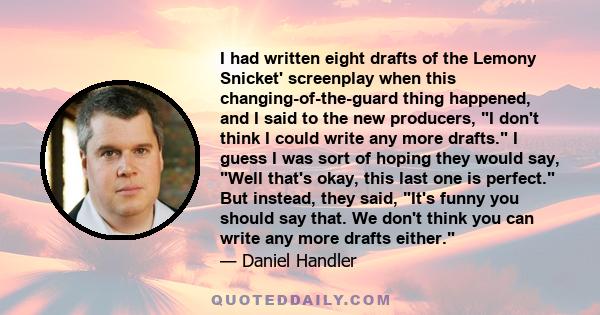 I had written eight drafts of the Lemony Snicket' screenplay when this changing-of-the-guard thing happened, and I said to the new producers, "I don't think I could write any more drafts." I guess I was sort of hoping they would say, "Well that's okay, this last one is perfect." But instead, they said, "It's funny you should say that. We don't think you can write any more drafts either."
— Daniel Handler

QUOTEDDAILY.COM